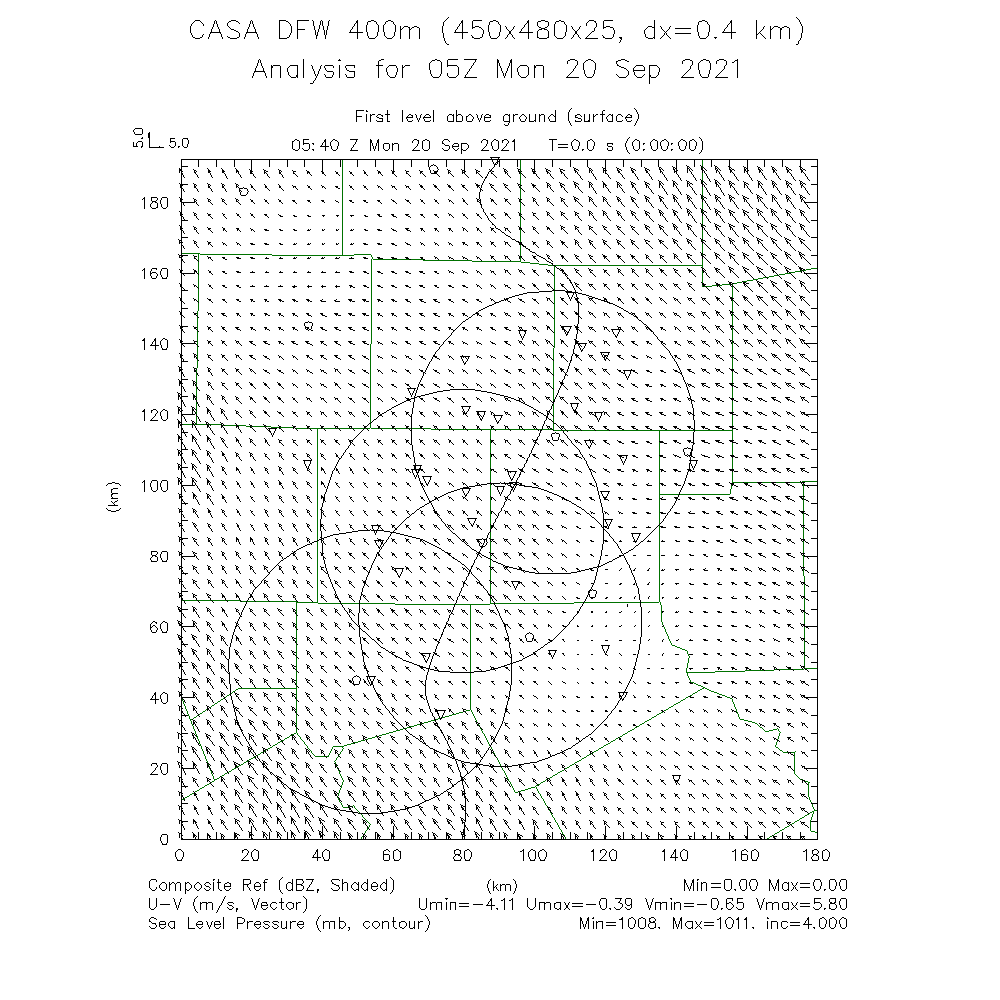 CASA DFW 400m (450x480x25, dx=0.4 km)
Analysis for 05Z Mon 20 Sep 2021

First level above ground (surface)
5.0 5.0
05:40 Z Mon 20 Sep 2021 T=0.0 s (0:00:00)

180
160
140
120
100
80
60
40
20
0
(km)
0 20 40 60 80 100 120 140 160 180
(km)

Composite Ref (dBZ, Shaded) Min=0.00 Max=0.00
U-V (m/s, Vector) Umin=-4.11 Umax=-0.39 Vmin=-0.65 Vmax=5.80
Sea Level Pressure (mb, contour) Min=1008. Max=1011. inc=4.000